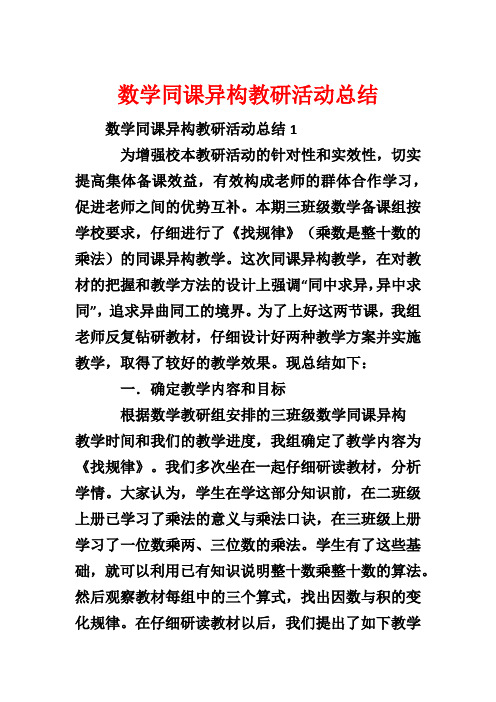 数学同课异构教研活动总结

数学同课异构教研活动总结 1

为增强校本教研活动的针对性和实效性，切实提高集体备课效益，有效构成老师的群体合作学习，促进老师之间的优势互补。本期三班级数学备课组按学校要求，仔细进行了《找规律》（乘数是整十数的乘法）的同课异构教学。这次同课异构教学，在对教材的把握和教学方法的设计上强调“同中求异，异中求同”，追求异曲同工的境界。为了上好这两节课，我组老师反复钻研教材，仔细设计好两种教学方案并实施教学，取得了较好的教学效果。现总结如下：

一．确定教学内容和目标

根据数学教研组安排的三班级数学同课异构教学时间和我们的教学进度，我组确定了教学内容为《找规律》。我们多次坐在一起仔细研读教材，分析学情。大家认为，学生在学这部分知识前，在二班级上册已学习了乘法的意义与乘法口诀，在三班级上册学习了一位数乘两、三位数的乘法。学生有了这些基础，就可以利用已有知识说明整十数乘整十数的算法。然后观察教材每组中的三个算式，找出因数与积的变化规律。在仔细研读教材以后，我们提出了如下教学